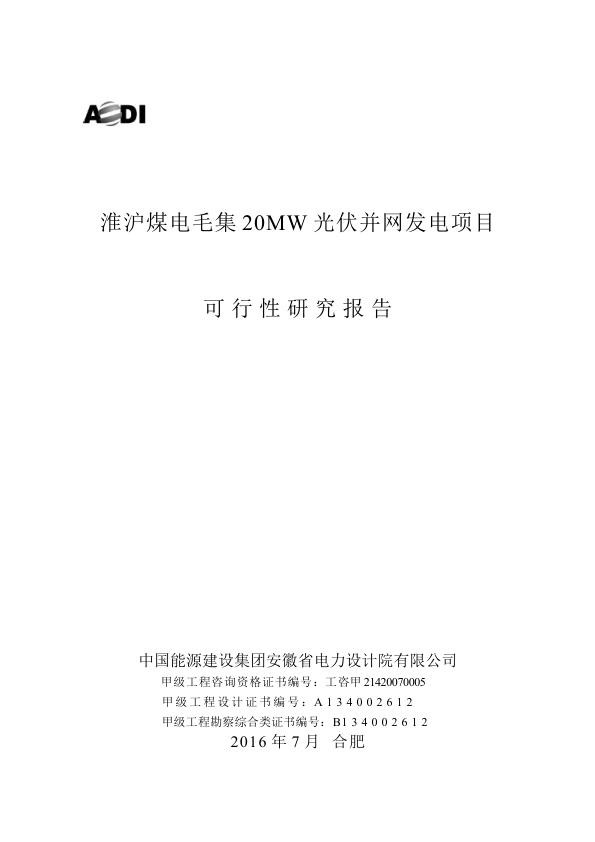 AEDI

淮沪煤电毛集 20MW 光伏并网发电项目

可行性研究报告

中国能源建设集团安徽省电力设计院有限公司
甲级工程咨询资格证书编号：工咨甲 21420070005
甲级工程设计证书编号：A134002612
甲级工程勘察综合类证书编号：B134002612
2016 年 7 月 合肥